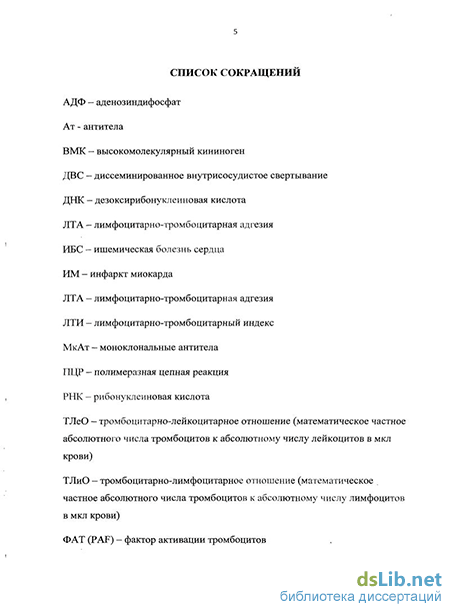 5

СПИСОК СОКРАЩЕНИЙ

АДФ – аденозиндифосфат

Ат - антитела

ВМК – высокомолекулярный кининоген

ДВС – диссеминированное внутрисосудистое свертывание

ДНК – дезоксирибонуклеиновая кислота

ЛТА – лимфоцитарно-тромбоцитарная адгезия

ИБС – ишемическая болезнь сердца

ИМ – инфаркт миокарда

ЛТА – лимфоцитарно-тромбоцитарная адгезия

ЛТИ – лимфоцитарно-тромбоцитарный индекс

МкАт – моноклональные антитела

ПЦР – полимеразная цепная реакция

РНК – рибонуклеиновая кислота

ТЛеО – тромбоцитарно-лейкоцитарное отношение (математическое частное абсолютного числа тромбоцитов к абсолютному числу лейкоцитов в мкл крови)

ТЛиО – тромбоцитарно-лимфоцитарное отношение (математическое частное абсолютного числа тромбоцитов к абсолютному числу лимфоцитов в мкл крови)

ФАТ (PAF) – фактор активации тромбоцитов

dsLib.net
библиотека диссертаций